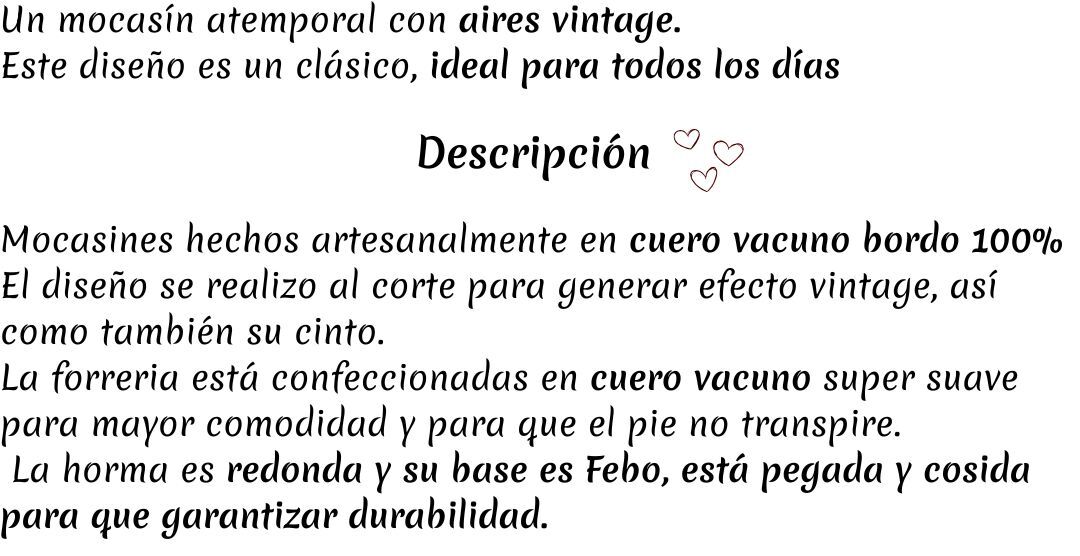 Un mocasín atemporal con aires vintage.
Este diseño es un clásico, ideal para todos los días

Descripción

Mocasines hechos artesanalmente en cuero vacuno bordo 100%
El diseño se realizo al corte para generar efecto vintage, así como también su cinto.
La forreria está confeccionadas en cuero vacuno super suave para mayor comodidad y para que el pie no transpire.
La horma es redonda y su base es Febo, está pegada y cosida para que garantizar durabilidad.